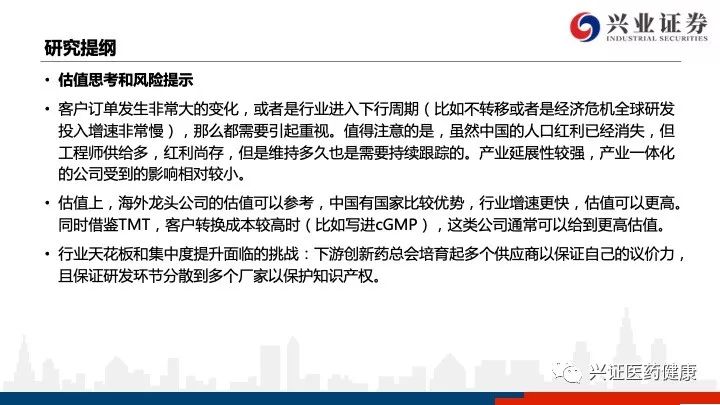 兴业证券
INDUSTRIAL SECURITIES

研究提纲

• 估值思考和风险提示

• 客户订单发生非常大的变化，或者是行业进入下行周期（比如不转移或者是经济危机全球研发投入增速非常慢），那么都需要引起重视。值得注意的是，虽然中国的人口红利已经消失，但工程师供给多，红利尚存，但是维持多久也是需要持续跟踪的。产业延展性较强，产业一体化的公司受到的影响相对较小。

• 估值上，海外龙头公司的估值可以参考，中国有国家比较优势，行业增速更快，估值可以更高。同时借鉴TMT，客户转换成本较高时（比如写进cGMP），这类公司通常可以给到更高估值。

• 行业天花板和集中度提升面临的挑战：下游创新药总会培育起多个供应商以保证自己的议价力，且保证研发环节分散到多个厂家以保护知识产权。

兴证医药健康